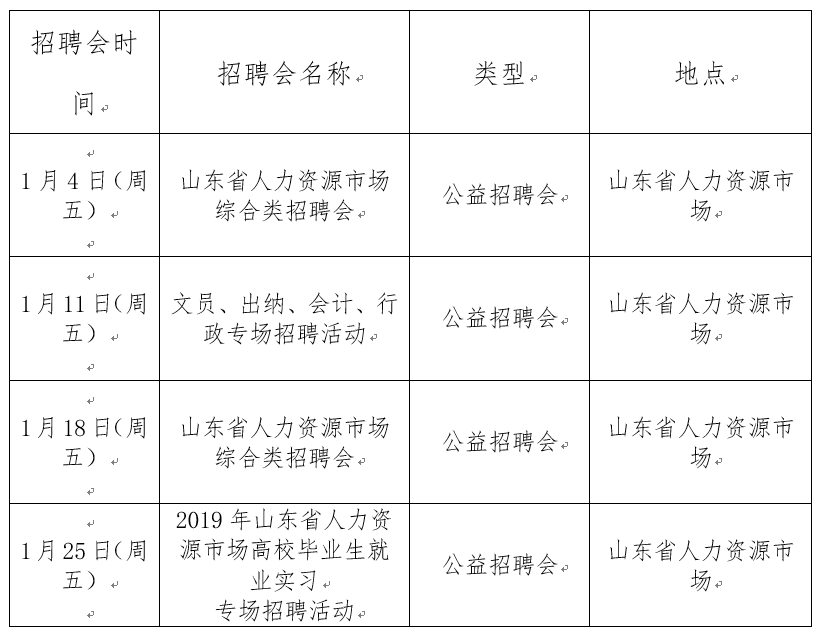 | 招聘会时间 | 招聘会名称 | 类型 | 地点 |
|---|---|---|---|
| 1月4日（周五） | 山东省人力资源市场综合类招聘会 | 公益招聘会 | 山东省人力资源市场 |
| 1月11日（周五） | 文员、出纳、会计、行政专场招聘活动 | 公益招聘会 | 山东省人力资源市场 |
| 1月18日（周五） | 山东省人力资源市场综合类招聘会 | 公益招聘会 | 山东省人力资源市场 |
| 1月25日（周五） | 2019年山东省人力资源市场高校毕业生就业实习专场招聘活动 | 公益招聘会 | 山东省人力资源市场 |